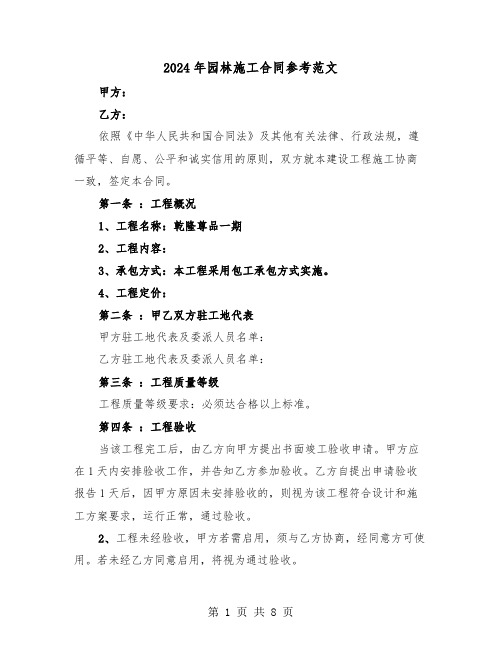 2024年园林施工合同参考范文

甲方：

乙方：

依照《中华人民共和国合同法》及其他有关法律、行政法规，遵循平等、自愿、公平和诚实信用的原则，双方就本建设工程施工协商一致，签定本合同。

第一条 ：工程概况

1、工程名称：乾隆尊品一期

2、工程内容：

3、承包方式：本工程采用包工承包方式实施。

4、工程定价：

第二条 ：甲乙双方驻工地代表

甲方驻工地代表及委派人员名单：

乙方驻工地代表及委派人员名单：

第三条 ：工程质量等级

工程质量等级要求：必须达合格以上标准。

第四条 ：工程验收

当该工程完工后，由乙方向甲方提出书面竣工验收申请。甲方应在1天内安排验收工作，并告知乙方参加验收。乙方自提出申请验收报告1天后，因甲方原因未安排验收的，则视为该工程符合设计和施工方案要求，运行正常，通过验收。

2、工程未经验收，甲方若需启用，须与乙方协商，经同意方可使用。若未经乙方同意启用，将视为通过验收。

第 1 页 共 8 页